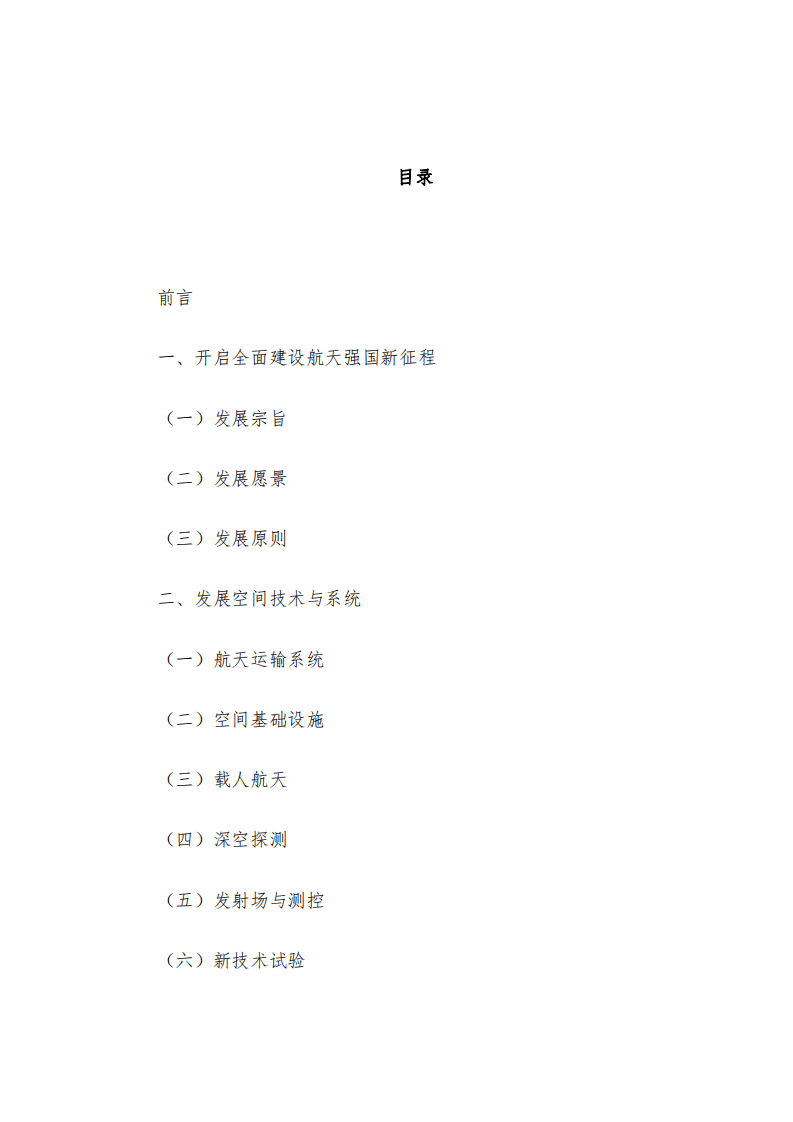 目录

前言

一、开启全面建设航天强国新征程

（一）发展宗旨

（二）发展愿景

（三）发展原则

二、发展空间技术与系统

（一）航天运输系统

（二）空间基础设施

（三）载人航天

（四）深空探测

（五）发射场与测控

（六）新技术试验